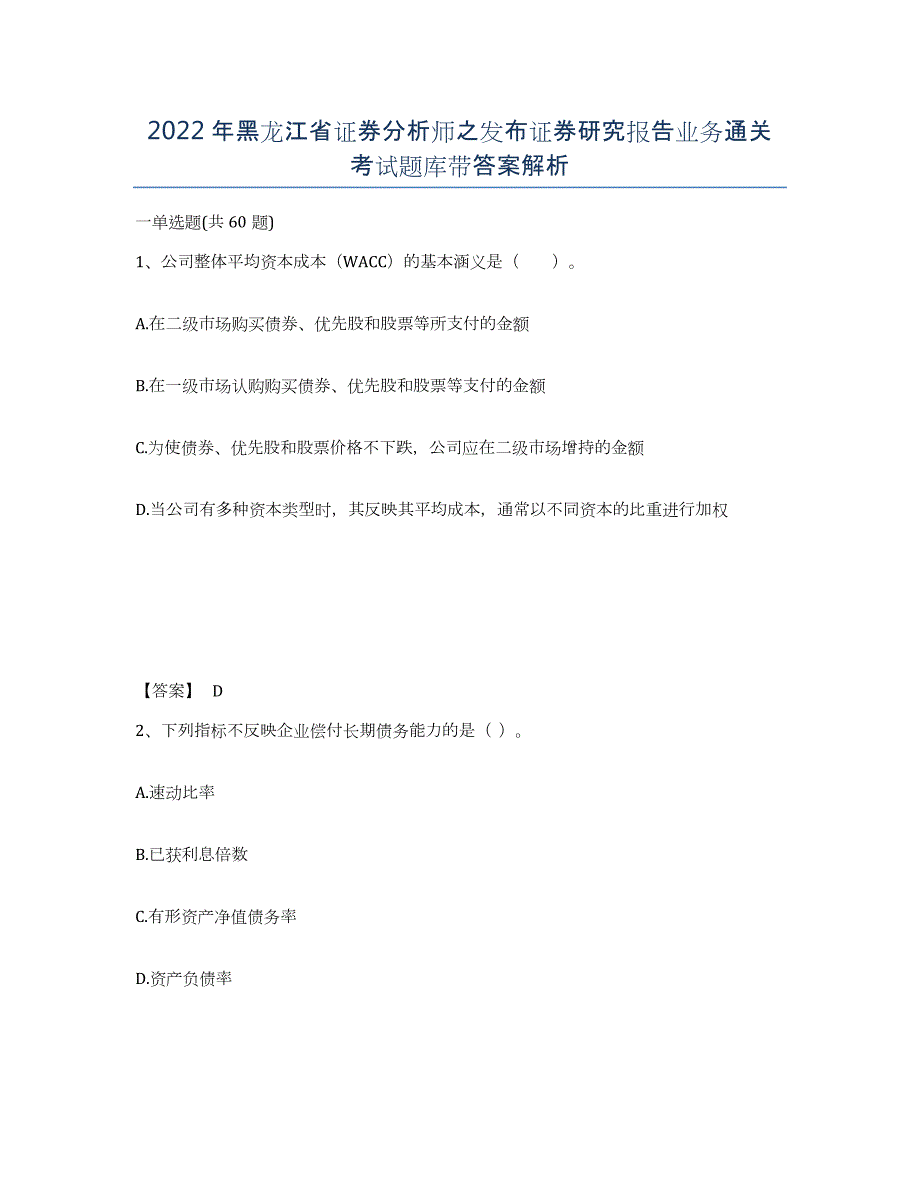 2022年黑龙江省证券分析师之发布证券研究报告业务通关考试题库带答案解析

一单选题(共60题)

1、公司整体平均资本成本（WACC）的基本涵义是（　　）。

A.在二级市场购买债券、优先股和股票等所支付的金额

B.在一级市场认购购买债券、优先股和股票等支付的金额

C.为使债券、优先股和股票价格不下跌，公司应在二级市场增持的金额

D.当公司有多种资本类型时，其反映其平均成本，通常以不同资本的比重进行加权

【答案】 D

2、下列指标不反映企业偿付长期债务能力的是（ ）。

A.速动比率

B.已获利息倍数

C.有形资产净值债务率

D.资产负债率